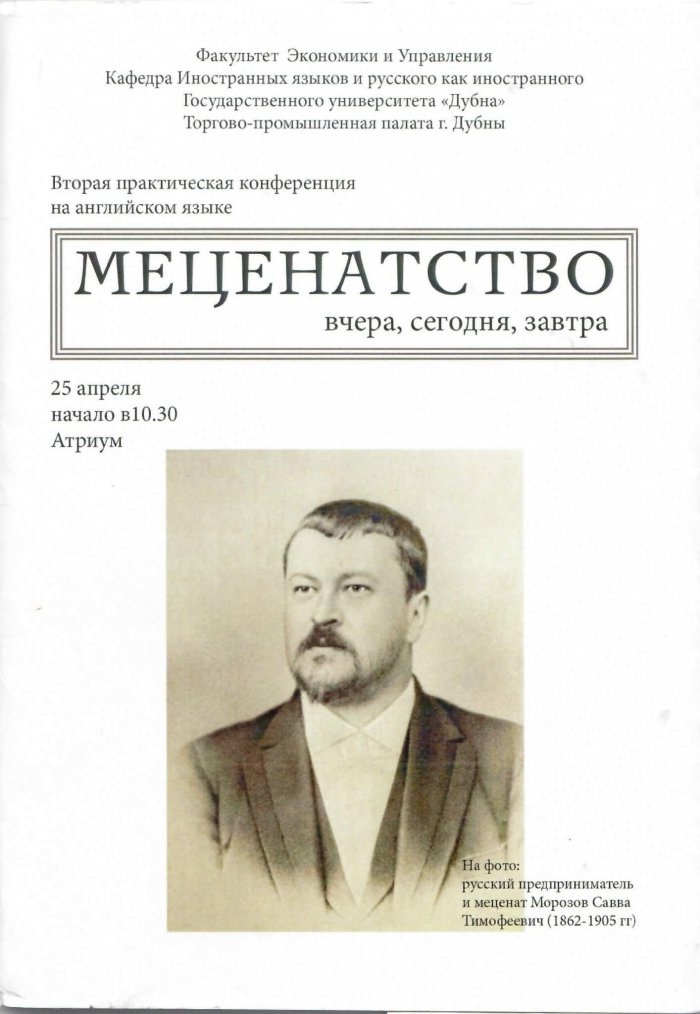 Факультет Экономики и Управления
Кафедра Иностранных языков и русского как иностранного
Государственного университета «Дубна»
Торгово-промышленная палата г. Дубны

Вторая практическая конференция
на английском языке

МЕЦЕНАТСТВО
вчера, сегодня, завтра

25 апреля
начало в10.30
Атриум

На фото:
русский предприниматель
и меценат Морозов Савва
Тимофеевич (1862-1905 гг)